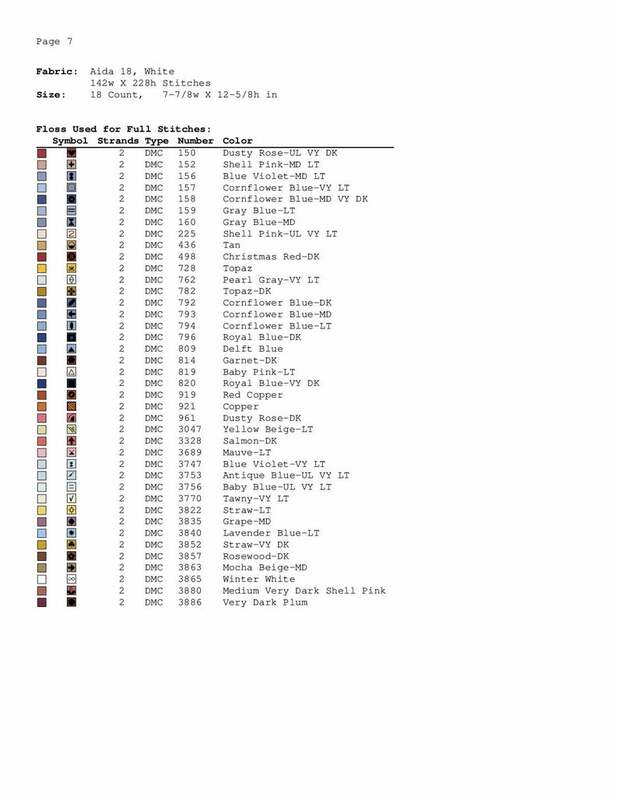 Page 7

**Fabric:** Aida 18, White
142w X 228h Stitches
**Size:** 18 Count, 7-7/8w X 12-5/8h in

**Floss Used for Full Stitches:**

| Symbol | Strands | Type | Number | Color |
|---|---|---|---|---|
| | 2 | DMC | 150 | Dusty Rose-UL VY DK |
| | 2 | DMC | 152 | Shell Pink-MD LT |
| | 2 | DMC | 156 | Blue Violet-MD LT |
| | 2 | DMC | 157 | Cornflower Blue-VY LT |
| | 2 | DMC | 158 | Cornflower Blue-MD VY DK |
| | 2 | DMC | 159 | Gray Blue-LT |
| | 2 | DMC | 160 | Gray Blue-MD |
| | 2 | DMC | 225 | Shell Pink-UL VY LT |
| | 2 | DMC | 436 | Tan |
| | 2 | DMC | 498 | Christmas Red-DK |
| | 2 | DMC | 728 | Topaz |
| | 2 | DMC | 762 | Pearl Gray-VY LT |
| | 2 | DMC | 782 | Topaz-DK |
| | 2 | DMC | 792 | Cornflower Blue-DK |
| | 2 | DMC | 793 | Cornflower Blue-MD |
| | 2 | DMC | 794 | Cornflower Blue-LT |
| | 2 | DMC | 796 | Royal Blue-DK |
| | 2 | DMC | 809 | Delft Blue |
| | 2 | DMC | 814 | Garnet-DK |
| | 2 | DMC | 819 | Baby Pink-LT |
| | 2 | DMC | 820 | Royal Blue-VY DK |
| | 2 | DMC | 919 | Red Copper |
| | 2 | DMC | 921 | Copper |
| | 2 | DMC | 961 | Dusty Rose-DK |
| | 2 | DMC | 3047 | Yellow Beige-LT |
| | 2 | DMC | 3328 | Salmon-DK |
| | 2 | DMC | 3689 | Mauve-LT |
| | 2 | DMC | 3747 | Blue Violet-VY LT |
| | 2 | DMC | 3753 | Antique Blue-UL VY LT |
| | 2 | DMC | 3756 | Baby Blue-UL VY LT |
| | 2 | DMC | 3770 | Tawny-VY LT |
| | 2 | DMC | 3822 | Straw-LT |
| | 2 | DMC | 3835 | Grape-MD |
| | 2 | DMC | 3840 | Lavender Blue-LT |
| | 2 | DMC | 3852 | Straw-VY DK |
| | 2 | DMC | 3857 | Rosewood-DK |
| | 2 | DMC | 3863 | Mocha Beige-MD |
| | 2 | DMC | 3865 | Winter White |
| | 2 | DMC | 3880 | Medium Very Dark Shell Pink |
| | 2 | DMC | 3886 | Very Dark Plum |